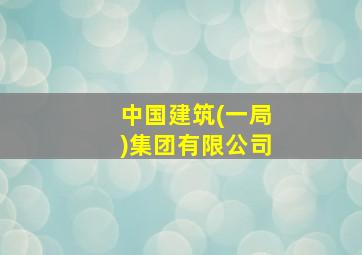 中国建筑(一局)集团有限公司